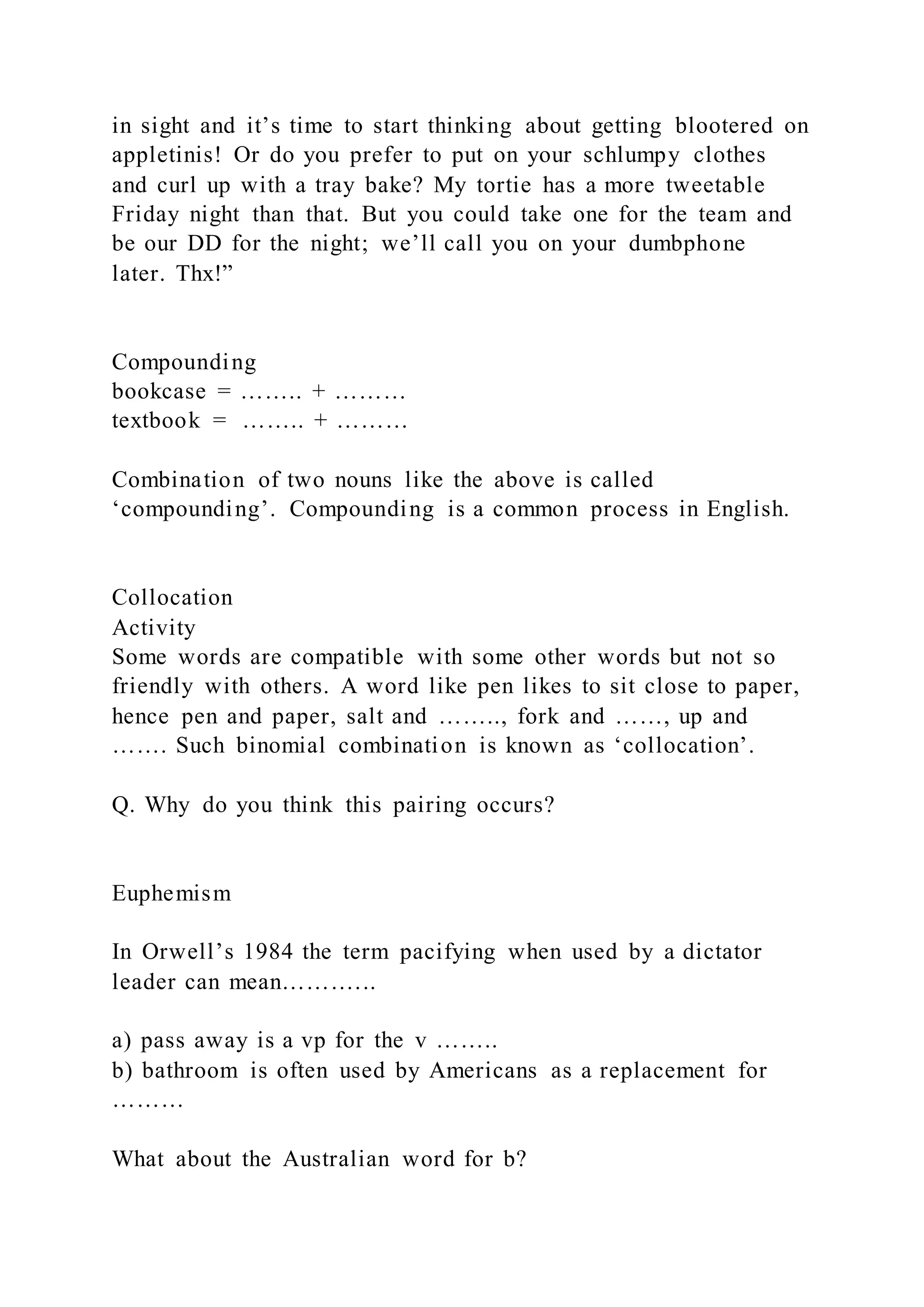 in sight and it’s time to start thinking about getting blootered on appletinis! Or do you prefer to put on your schlumpy clothes and curl up with a tray bake? My tortie has a more tweetable Friday night than that. But you could take one for the team and be our DD for the night; we’ll call you on your dumbphone later. Thx!”

Compounding
bookcase = …….. + ………
textbook = …….. + ………

Combination of two nouns like the above is called ‘compounding’. Compounding is a common process in English.

Collocation
Activity
Some words are compatible with some other words but not so friendly with others. A word like pen likes to sit close to paper, hence pen and paper, salt and …….., fork and ……, up and ……. Such binomial combination is known as ‘collocation’.

Q. Why do you think this pairing occurs?

Euphemism

In Orwell’s 1984 the term pacifying when used by a dictator leader can mean…………

a) pass away is a vp for the v ……..
b) bathroom is often used by Americans as a replacement for ………

What about the Australian word for b?